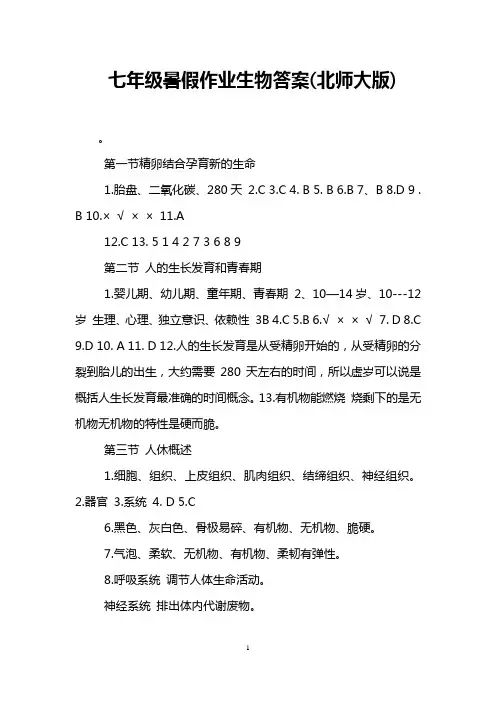 七年级暑假作业生物答案(北师大版)

。

第一节精卵结合孕育新的生命

1.胎盘、二氧化碳、280 天 2.C 3.C 4. B 5. B 6.B 7、B 8.D 9 . B 10.× √ × × 11.A

12.C 13. 5 1 4 2 7 3 6 8 9

第二节 人的生长发育和青春期

1.婴儿期、幼儿期、童年期、青春期 2、10—14 岁、10---12 岁 生理、心理、独立意识、依赖性 3B 4.C 5.B 6.√ × × √ 7. D 8.C 9.D 10. A 11. D 12.人的生长发育是从受精卵开始的，从受精卵的分裂到胎儿的出生，大约需要 280 天左右的时间，所以虚岁可以说是概括人生长发育最准确的时间概念。13.有机物能燃烧 烧剩下的是无机物无机物的特性是硬而脆。

第三节 人休概述

1.细胞、组织、上皮组织、肌肉组织、结缔组织、神经组织。2.器官 3.系统 4. D 5.C

6.黑色、灰白色、骨极易碎、有机物、无机物、脆硬。

7.气泡、柔软、无机物、有机物、柔韧有弹性。

8.呼吸系统 调节人体生命活动。

神经系统 排出体内代谢废物。

1